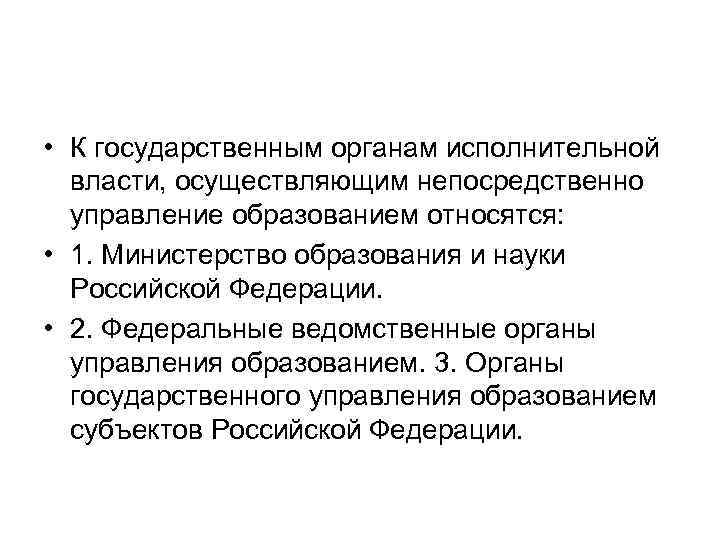 • К государственным органам исполнительной власти, осуществляющим непосредственно управление образованием относятся:

• 1. Министерство образования и науки Российской Федерации.

• 2. Федеральные ведомственные органы управления образованием. 3. Органы государственного управления образованием субъектов Российской Федерации.